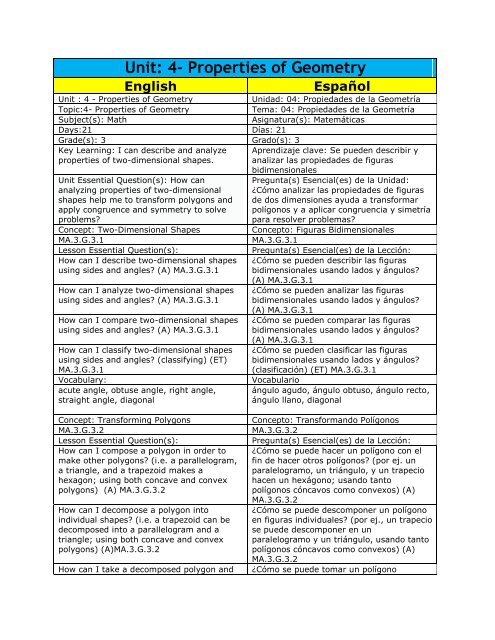 Unit: 4- Properties of Geometry

| English | Español |
|---|---|
| Unit : 4 - Properties of Geometry | Unidad: 04: Propiedades de la Geometría |
| Topic:4- Properties of Geometry | Tema: 04: Propiedades de la Geometría |
| Subject(s): Math | Asignatura(s): Matemáticas |
| Days:21 | Días: 21 |
| Grade(s): 3 | Grado(s): 3 |
| Key Learning: I can describe and analyze properties of two-dimensional shapes. | Aprendizaje clave: Se pueden describir y analizar las propiedades de figuras bidimensionales |
| Unit Essential Question(s): How can analyzing properties of two-dimensional shapes help me to transform polygons and apply congruence and symmetry to solve problems? | Pregunta(s) Esencial(es) de la Unidad: ¿Cómo analizar las propiedades de figuras de dos dimensiones ayuda a transformar polígonos y a aplicar congruencia y simetría para resolver problemas? |
| Concept: Two-Dimensional Shapes | Concepto: Figuras Bidimensionales |
| MA.3.G.3.1 | MA.3.G.3.1 |
| Lesson Essential Question(s): | Pregunta(s) Esencial(es) de la Lección: |
| How can I describe two-dimensional shapes using sides and angles? (A) MA.3.G.3.1 | ¿Cómo se pueden describir las figuras bidimensionales usando lados y ángulos? (A) MA.3.G.3.1 |
| How can I analyze two-dimensional shapes using sides and angles? (A) MA.3.G.3.1 | ¿Cómo se pueden analizar las figuras bidimensionales usando lados y ángulos? (A) MA.3.G.3.1 |
| How can I compare two-dimensional shapes using sides and angles? (A) MA.3.G.3.1 | ¿Cómo se pueden comparar las figuras bidimensionales usando lados y ángulos? (A) MA.3.G.3.1 |
| How can I classify two-dimensional shapes using sides and angles? (classifying) (ET) MA.3.G.3.1 | ¿Cómo se pueden clasificar las figuras bidimensionales usando lados y ángulos? (clasificación) (ET) MA.3.G.3.1 |
| Vocabulary: | Vocabulario |
| acute angle, obtuse angle, right angle, straight angle, diagonal | ángulo agudo, ángulo obtuso, ángulo recto, ángulo llano, diagonal |
| Concept: Transforming Polygons | Concepto: Transformando Polígonos |
| MA.3.G.3.2 | MA.3.G.3.2 |
| Lesson Essential Question(s): | Pregunta(s) Esencial(es) de la Lección: |
| How can I compose a polygon in order to make other polygons? (i.e. a parallelogram, a triangle, and a trapezoid makes a hexagon; using both concave and convex polygons) (A) MA.3.G.3.2 | ¿Cómo se puede hacer un polígono con el fin de hacer otros polígonos? (por ej. un paralelogramo, un triángulo, y un trapecio hacen un hexágono; usando tanto polígonos cóncavos como convexos) (A) MA.3.G.3.2 |
| How can I decompose a polygon into individual shapes? (i.e. a trapezoid can be decomposed into a parallelogram and a triangle; using both concave and convex polygons) (A)MA.3.G.3.2 | ¿Cómo se puede descomponer un polígono en figuras individuales? (por ej., un trapecio se puede descomponer en un paralelogramo y un triángulo, usando tanto polígonos cóncavos como convexos) (A) MA.3.G.3.2 |
| How can I take a decomposed polygon and | ¿Cómo se puede tomar un polígono |